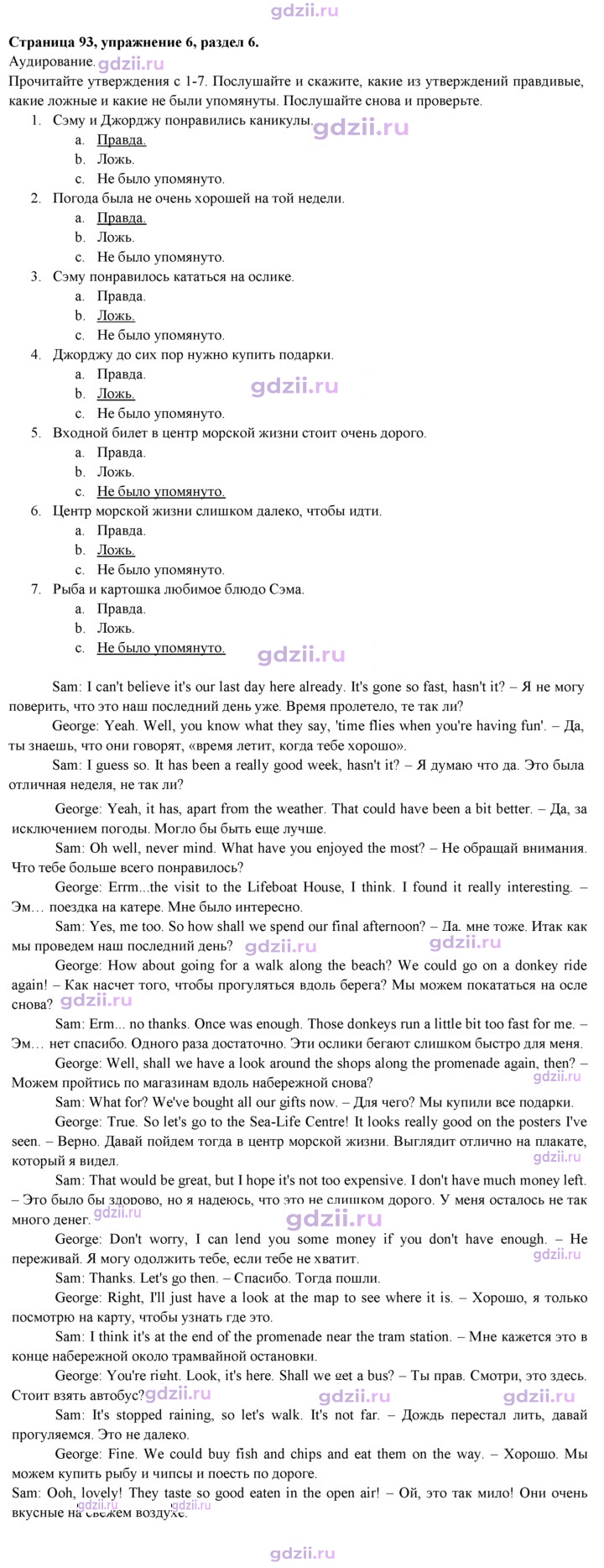 Страница 93, упражнение 6, раздел 6.
Аудирование.

Прочитайте утверждения с 1-7. Послушайте и скажите, какие из утверждений правдивые, какие ложные и какие не были упомянуты. Послушайте снова и проверьте.

1. Сэму и Джорджу понравились каникулы.
a. Правда.
b. Ложь.
c. Не было упомянуто.
2. Погода была не очень хорошей на той недели.
a. Правда.
b. Ложь.
c. Не было упомянуто.
3. Сэму понравилось кататься на ослике.
a. Правда.
b. Ложь.
c. Не было упомянуто.
4. Джорджу до сих пор нужно купить подарки.
a. Правда.
b. Ложь.
c. Не было упомянуто.
5. Входной билет в центр морской жизни стоит очень дорого.
a. Правда.
b. Ложь.
c. Не было упомянуто.
6. Центр морской жизни слишком далеко, чтобы идти.
a. Правда.
b. Ложь.
c. Не было упомянуто.
7. Рыба и картошка любимое блюдо Сэма.
a. Правда.
b. Ложь.
c. Не было упомянуто.

Sam: I can't believe it's our last day here already. It's gone so fast, hasn't it? – Я не могу поверить, что это наш последний день уже. Время пролетело, те так ли?

George: Yeah. Well, you know what they say, 'time flies when you're having fun'. – Да, ты знаешь, что они говорят, «время летит, когда тебе хорошо».

Sam: I guess so. It has been a really good week, hasn't it? – Я думаю что да. Это была отличная неделя, не так ли?

George: Yeah, it has, apart from the weather. That could have been a bit better. – Да, за исключением погоды. Могло бы быть еще лучше.

Sam: Oh well, never mind. What have you enjoyed the most? – Не обращай внимания. Что тебе больше всего понравилось?

George: Errm...the visit to the Lifeboat House, I think. I found it really interesting. – Эм… поездка на катере. Мне было интересно.

Sam: Yes, me too. So how shall we spend our final afternoon? – Да. мне тоже. Итак как мы проведем наш последний день?

George: How about going for a walk along the beach? We could go on a donkey ride again! – Как насчет того, чтобы прогуляться вдоль берега? Мы можем покататься на осле снова?

Sam: Erm... no thanks. Once was enough. Those donkeys run a little bit too fast for me. – Эм… нет спасибо. Одного раза достаточно. Эти ослики бегают слишком быстро для меня.

George: Well, shall we have a look around the shops along the promenade again, then? – Можем пройтись по магазинам вдоль набережной снова?

Sam: What for? We've bought all our gifts now. – Для чего? Мы купили все подарки.

George: True. So let's go to the Sea-Life Centre! It looks really good on the posters I've seen. – Верно. Давай пойдем тогда в центр морской жизни. Выглядит отлично на плакате, который я видел.

Sam: That would be great, but I hope it's not too expensive. I don't have much money left. – Это было бы здорово, но я надеюсь, что это не слишком дорого. У меня осталось не так много денег.

George: Don't worry, I can lend you some money if you don't have enough. – Не переживай. Я могу одолжить тебе, если тебе не хватит.

Sam: Thanks. Let's go then. – Спасибо. Тогда пошли.

George: Right, I'll just have a look at the map to see where it is. – Хорошо, я только посмотрю на карту, чтобы узнать где это.

Sam: I think it's at the end of the promenade near the tram station. – Мне кажется это в конце набережной около трамвайной остановки.

George: You're right. Look, it's here. Shall we get a bus? – Ты прав. Смотри, это здесь. Стоит взять автобус?

Sam: It's stopped raining, so let's walk. It's not far. – Дождь перестал лить, давай прогуляемся. Это не далеко.

George: Fine. We could buy fish and chips and eat them on the way. – Хорошо. Мы можем купить рыбу и чипсы и поесть по дороге.

Sam: Ooh, lovely! They taste so good eaten in the open air! – Ой, это так мило! Они очень вкусные на свежем воздухе.

gdzii.ru